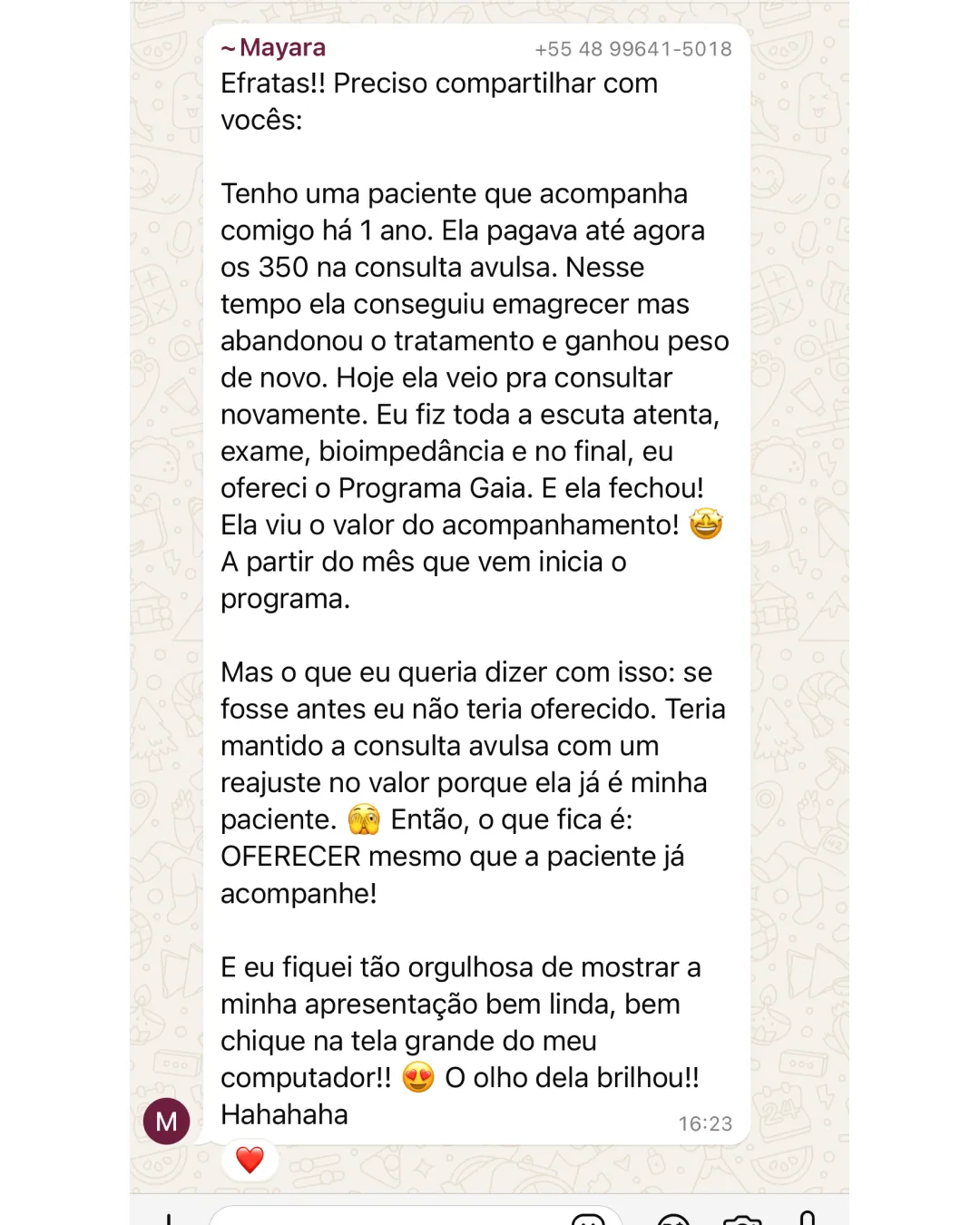 ~ Mayara +55 48 99641-5018
Efratas!! Preciso compartilhar com vocês:

Tenho uma paciente que acompanha comigo há 1 ano. Ela pagava até agora os 350 na consulta avulsa. Nesse tempo ela conseguiu emagrecer mas abandonou o tratamento e ganhou peso de novo. Hoje ela veio pra consultar novamente. Eu fiz toda a escuta atenta, exame, bioimpedância e no final, eu ofereci o Programa Gaia. E ela fechou! Ela viu o valor do acompanhamento! 🤩 A partir do mês que vem inicia o programa.

Mas o que eu queria dizer com isso: se fosse antes eu não teria oferecido. Teria mantido a consulta avulsa com um reajuste no valor porque ela já é minha paciente. 🫣 Então, o que fica é: OFERECER mesmo que a paciente já acompanhe!

E eu fiquei tão orgulhosa de mostrar a minha apresentação bem linda, bem chique na tela grande do meu computador!! 😍 O olho dela brilhou!! Hahahaha
16:23
M
❤️